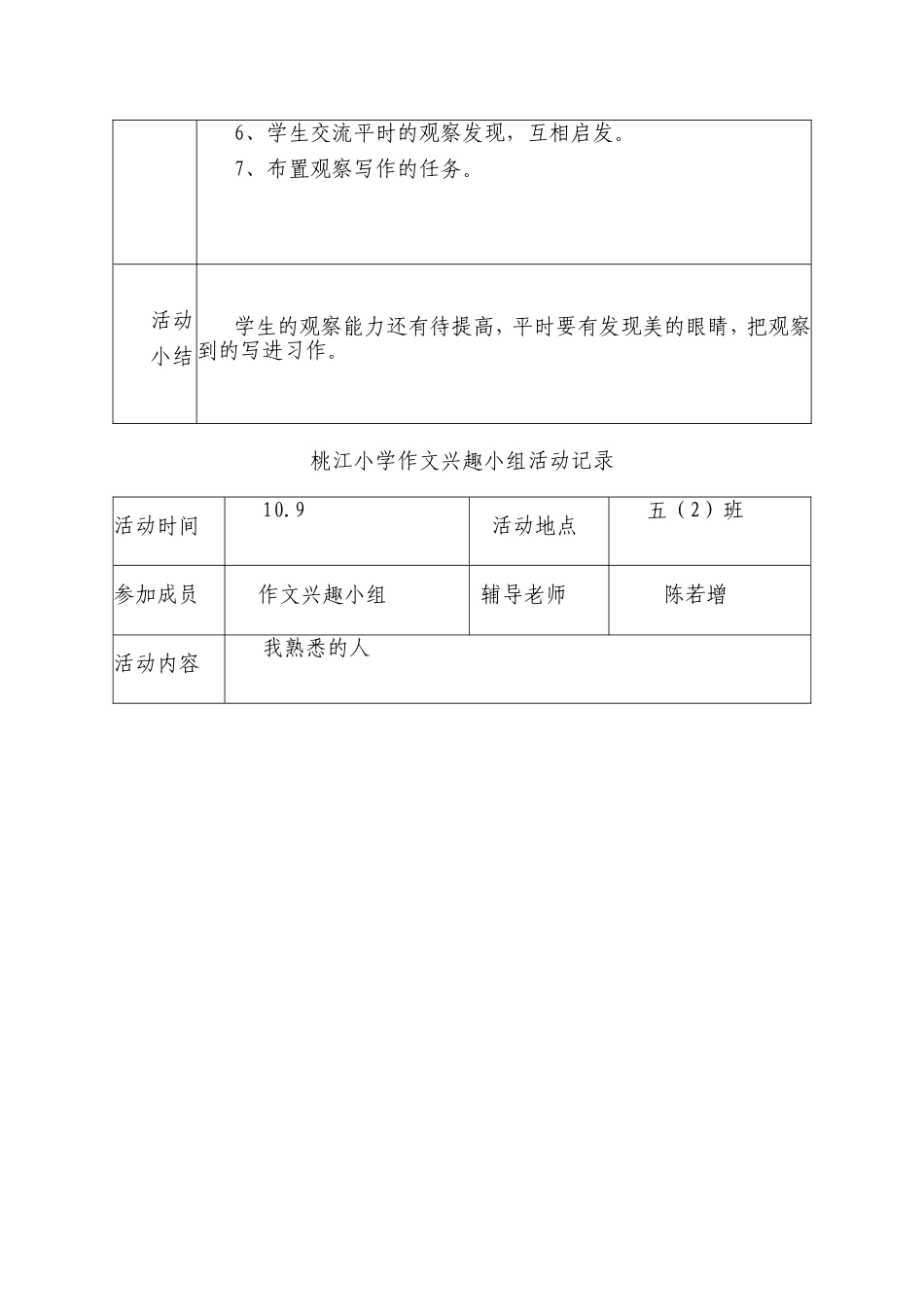 |  | 6、学生交流平时的观察发现，互相启发。<br>7、布置观察写作的任务。 |
|---|---|
| 活动小结 | 学生的观察能力还有待提高，平时要有发现美的眼睛，把观察到的写进习作。 |

桃江小学作文兴趣小组活动记录

| 活动时间 | 10.9 | 活动地点 | 五（2）班 |
|---|---|---|---|
| 参加成员 | 作文兴趣小组 | 辅导老师 | 陈若增 |
| 活动内容 | 我熟悉的人 |  |  |